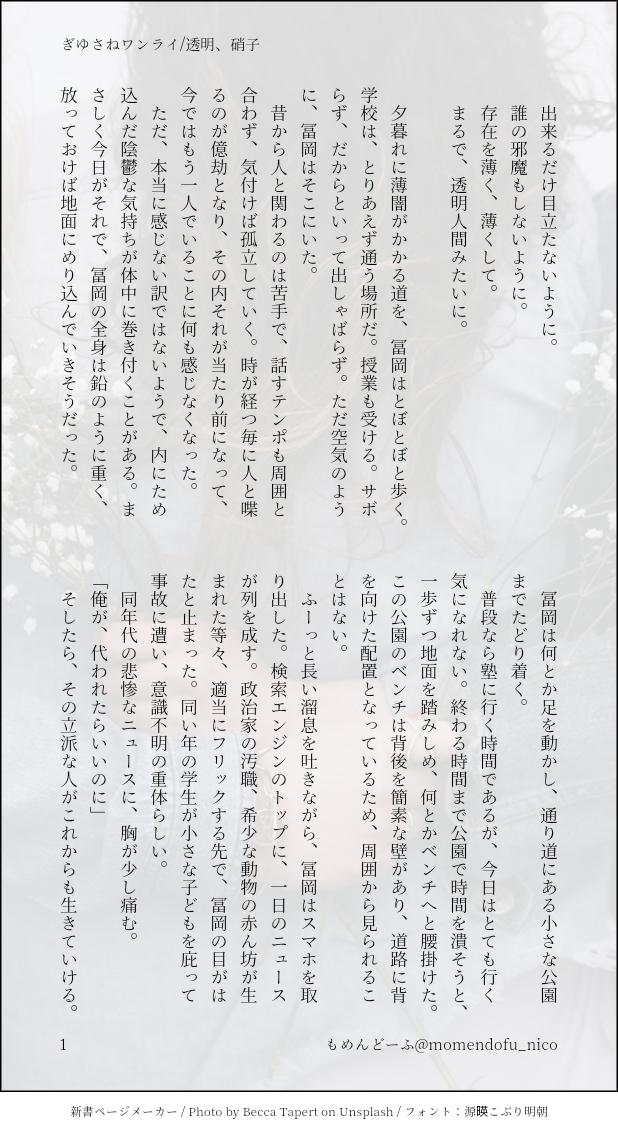 ぎゆさねワンライ/透明、硝子

出来るだけ目立たないように。
誰の邪魔もしないように。
存在を薄く、薄くして。
まるで、透明人間みたいに。

夕暮れに薄闇がかかる道を、冨岡はとぼとぼと歩く。学校は、とりあえず通う場所だ。授業も受ける。サボらず、だからといって出しゃばらず。ただ空気のように、冨岡はそこにいた。
昔から人と関わるのは苦手で、話すテンポも周囲と合わず、気付けば孤立していく。時が経つ毎に人と喋るのが億劫となり、その内それが当たり前になって、今ではもう一人でいることに何も感じなくなった。
ただ、本当に感じない訳ではないようで、内にため込んだ陰鬱な気持ちが体中に巻き付くことがある。まさしく今日がそれで、冨岡の全身は鉛のように重く、放っておけば地面にめり込んでいきそうだった。

冨岡は何とか足を動かし、通り道にある小さな公園までたどり着く。
普段なら塾に行く時間であるが、今日はとても行く気になれない。終わる時間まで公園で時間を潰そうと、一歩ずつ地面を踏みしめ、何とかベンチへと腰掛けた。この公園のベンチは背後を簡素な壁があり、道路に背を向けた配置となっているため、周囲から見られることはない。
ふーっと長い溜息を吐きながら、冨岡はスマホを取り出した。検索エンジンのトップに、一日のニュースが列を成す。政治家の汚職、希少な動物の赤ん坊が生まれた等々、適当にフリックする先で、冨岡の目がはたと止まった。同い年の学生が小さな子どもを庇って事故に遭い、意識不明の重体らしい。
同年代の悲惨なニュースに、胸が少し痛む。
「俺が、代われたらいいのに」
そしたら、その立派な人がこれからも生きていける。

1　　もめんどーふ@momendofu_nico

新書ページメーカー / Photo by Becca Tapert on Unsplash / フォント：源暎こぶり明朝